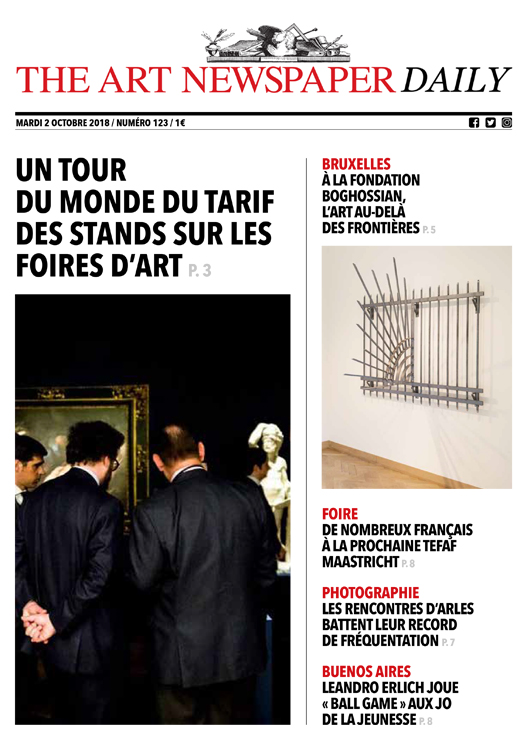 THE ART NEWSPAPER DAILY

MARDI 2 OCTOBRE 2018 / NUMÉRO 123 / 1€

UN TOUR DU MONDE DU TARIF DES STANDS SUR LES FOIRES D'ART P. 3

BRUXELLES
À LA FONDATION BOGHOSSIAN, L'ART AU-DELÀ DES FRONTIÈRES P. 5

FOIRE
DE NOMBREUX FRANÇAIS À LA PROCHAINE TEFAF MAASTRICHT P. 8

PHOTOGRAPHIE
LES RENCONTRES D'ARLES BATTENT LEUR RECORD DE FRÉQUENTATION P. 7

BUENOS AIRES
LEANDRO ERLICH JOUE « BALL GAME » AUX JO DE LA JEUNESSE P. 8